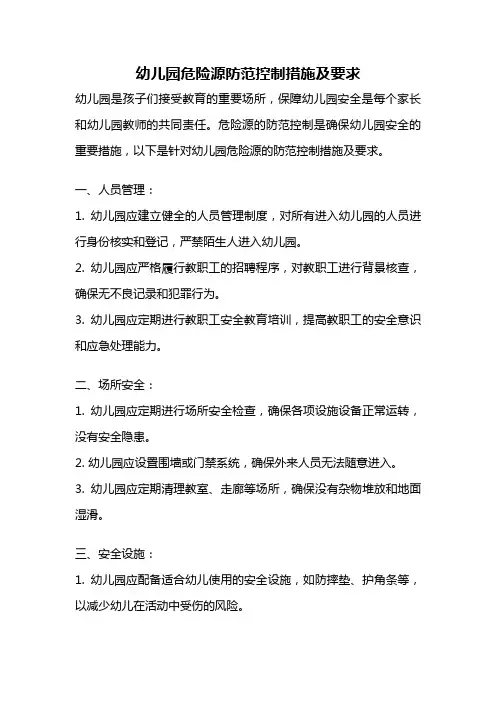 幼儿园危险源防范控制措施及要求

幼儿园是孩子们接受教育的重要场所，保障幼儿园安全是每个家长和幼儿园教师的共同责任。危险源的防范控制是确保幼儿园安全的重要措施，以下是针对幼儿园危险源的防范控制措施及要求。

一、人员管理：

1. 幼儿园应建立健全的人员管理制度，对所有进入幼儿园的人员进行身份核实和登记，严禁陌生人进入幼儿园。

2. 幼儿园应严格履行教职工的招聘程序，对教职工进行背景核查，确保无不良记录和犯罪行为。

3. 幼儿园应定期进行教职工安全教育培训，提高教职工的安全意识和应急处理能力。

二、场所安全：

1. 幼儿园应定期进行场所安全检查，确保各项设施设备正常运转，没有安全隐患。

2. 幼儿园应设置围墙或门禁系统，确保外来人员无法随意进入。

3. 幼儿园应定期清理教室、走廊等场所，确保没有杂物堆放和地面湿滑。

三、安全设施：

1. 幼儿园应配备适合幼儿使用的安全设施，如防摔垫、护角条等，以减少幼儿在活动中受伤的风险。